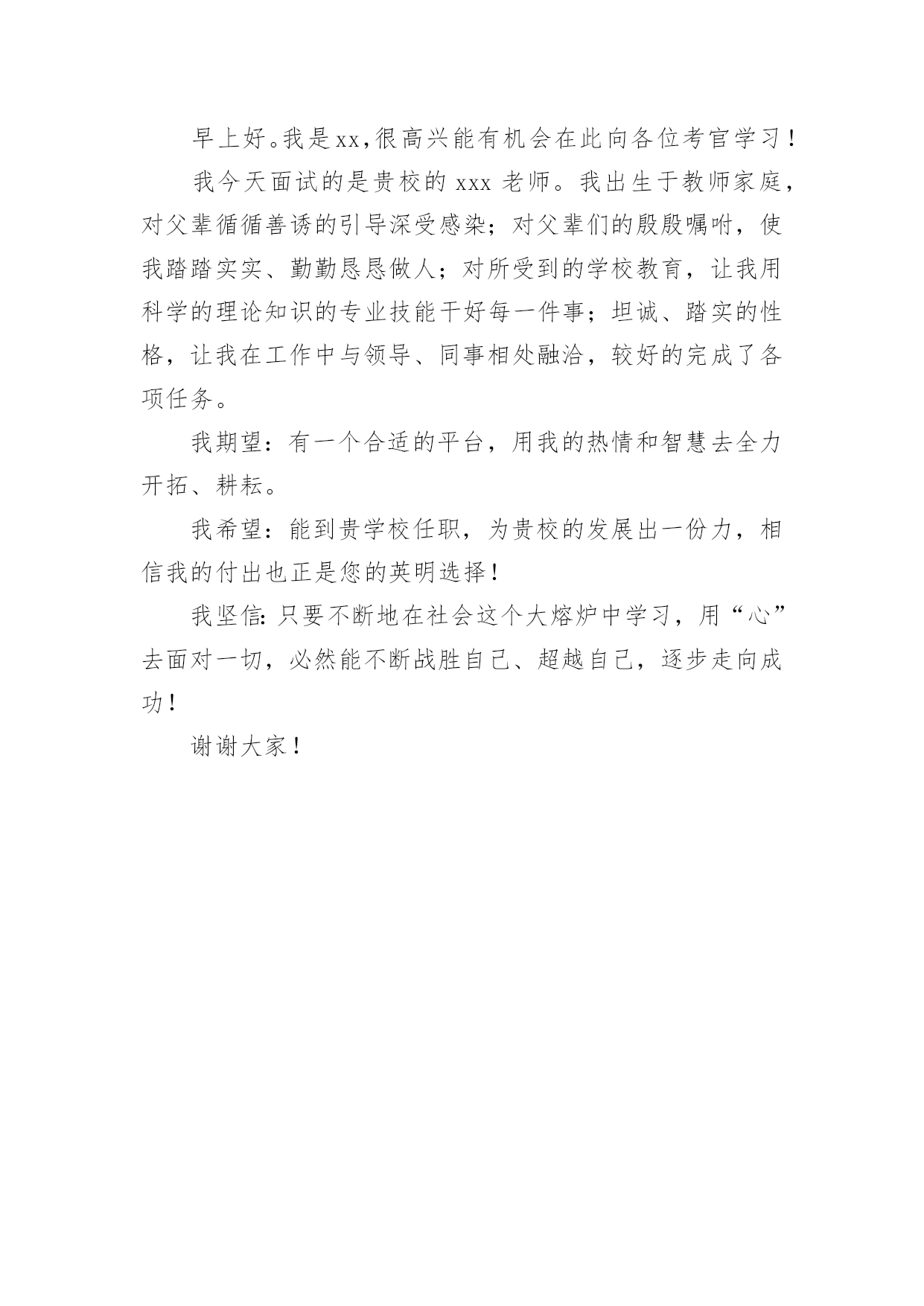 早上好。我是xx,很高兴能有机会在此向各位考官学习！

我今天面试的是贵校的 xxx 老师。我出生于教师家庭，对父辈循循善诱的引导深受感染；对父辈们的殷殷嘱咐，使我踏踏实实、勤勤恳恳做人；对所受到的学校教育，让我用科学的理论知识的专业技能干好每一件事；坦诚、踏实的性格，让我在工作中与领导、同事相处融洽，较好的完成了各项任务。

我期望：有一个合适的平台，用我的热情和智慧去全力开拓、耕耘。

我希望：能到贵学校任职，为贵校的发展出一份力，相信我的付出也正是您的英明选择！

我坚信:只要不断地在社会这个大熔炉中学习，用“心”去面对一切，必然能不断战胜自己、超越自己，逐步走向成功！

谢谢大家！